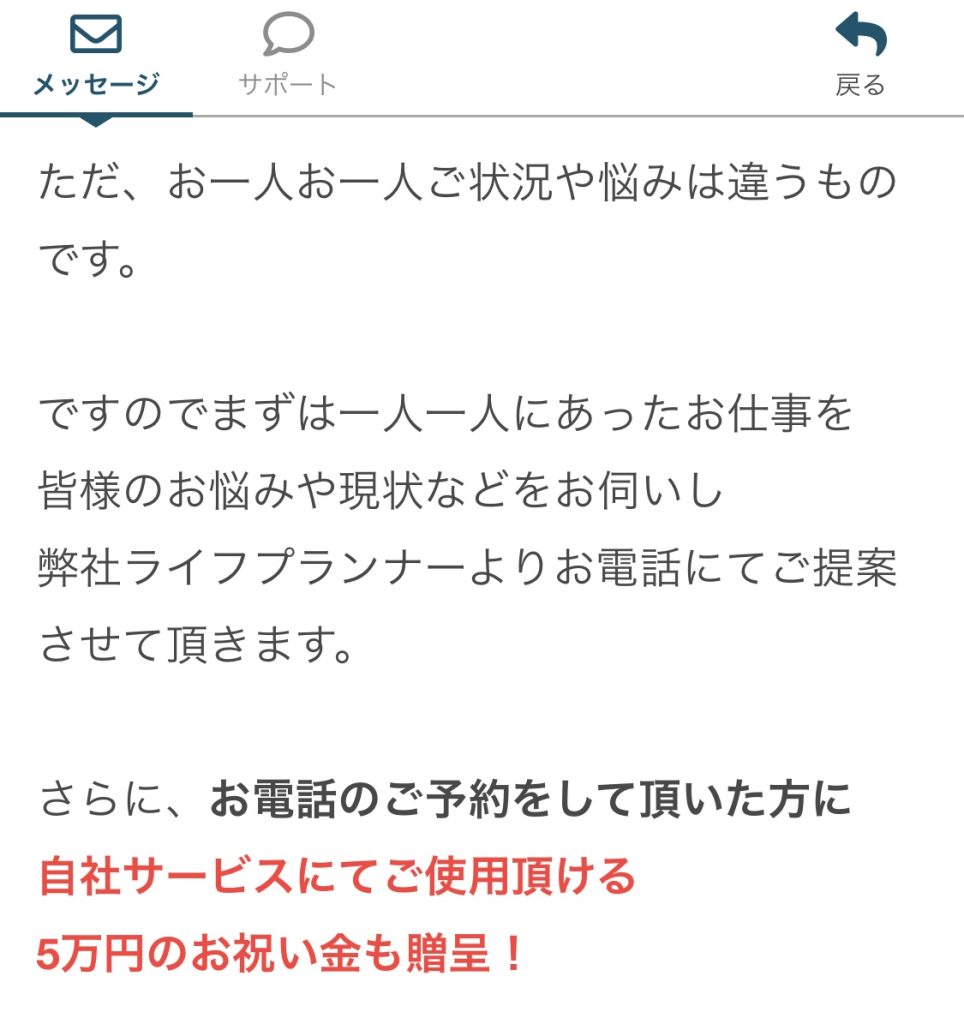 メッセージ　サポート　戻る

ただ、お一人お一人ご状況や悩みは違うものです。

ですのでまずは一人一人にあったお仕事を
皆様のお悩みや現状などをお伺いし
弊社ライフプランナーよりお電話にてご提案させて頂きます。

さらに、お電話のご予約をして頂いた方に
自社サービスにてご使用頂ける
5万円のお祝い金も贈呈！